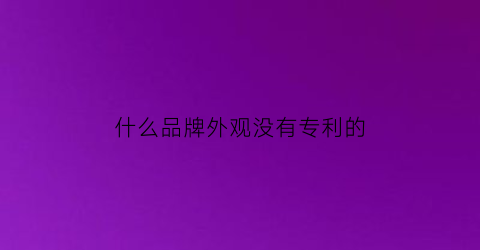 什么品牌外观没有专利的